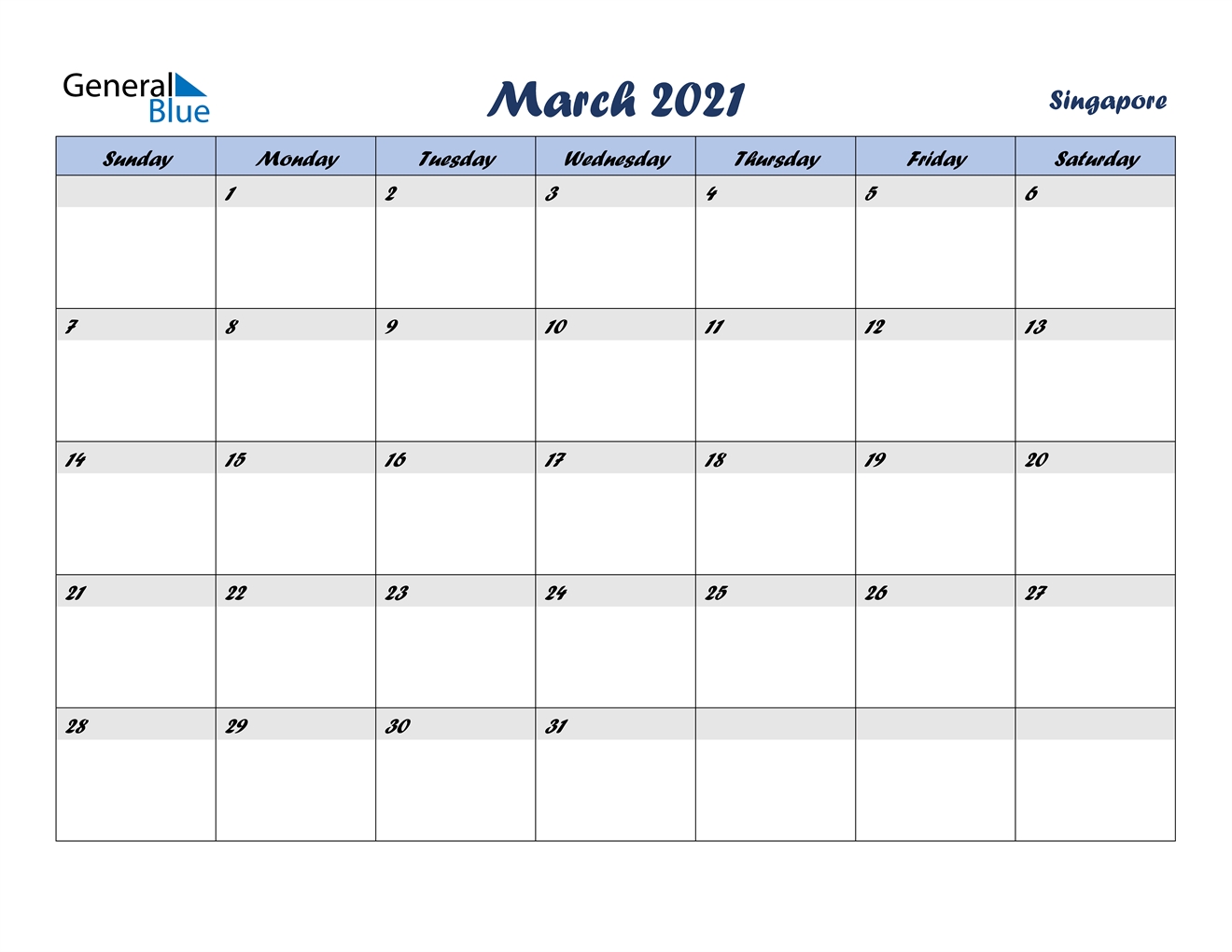 General Blue

March 2021

Singapore

| Sunday | Monday | Tuesday | Wednesday | Thursday | Friday | Saturday |
|---|---|---|---|---|---|---|
| | 1 | 2 | 3 | 4 | 5 | 6 |
| 7 | 8 | 9 | 10 | 11 | 12 | 13 |
| 14 | 15 | 16 | 17 | 18 | 19 | 20 |
| 21 | 22 | 23 | 24 | 25 | 26 | 27 |
| 28 | 29 | 30 | 31 | | | |